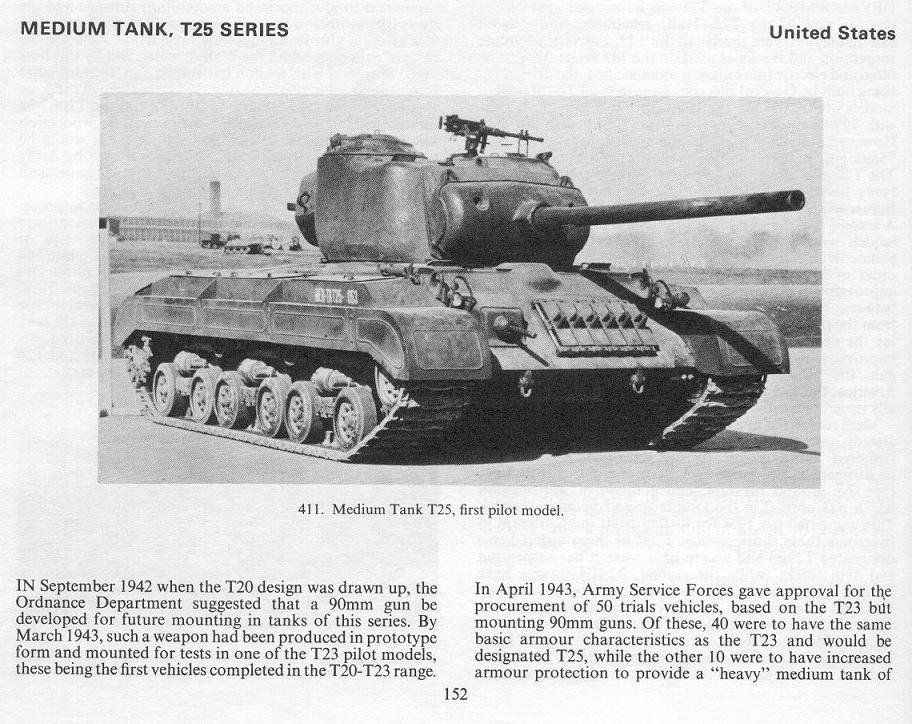 MEDIUM TANK, T25 SERIES

United States

411. Medium Tank T25, first pilot model.

IN September 1942 when the T20 design was drawn up, the Ordnance Department suggested that a 90mm gun be developed for future mounting in tanks of this series. By March 1943, such a weapon had been produced in prototype form and mounted for tests in one of the T23 pilot models, these being the first vehicles completed in the T20-T23 range.

In April 1943, Army Service Forces gave approval for the procurement of 50 trials vehicles, based on the T23 but mounting 90mm guns. Of these, 40 were to have the same basic armour characteristics as the T23 and would be designated T25, while the other 10 were to have increased armour protection to provide a "heavy" medium tank of

152